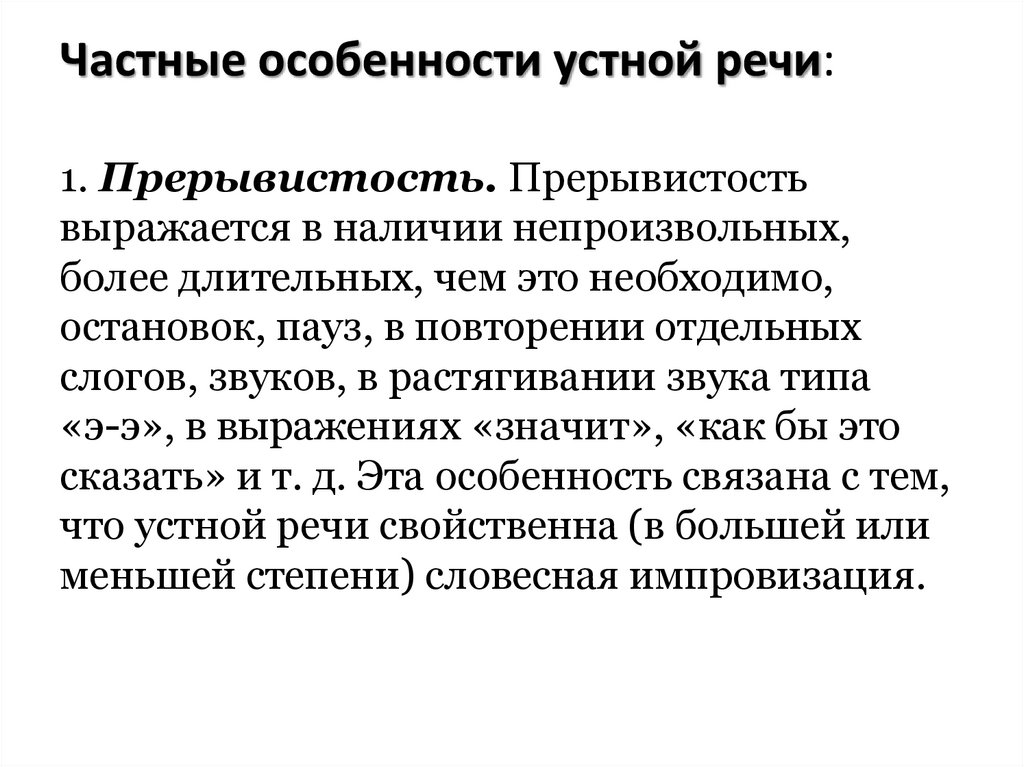 Частные особенности устной речи:

1. Прерывистость. Прерывистость выражается в наличии непроизвольных, более длительных, чем это необходимо, остановок, пауз, в повторении отдельных слогов, звуков, в растягивании звука типа «э-э», в выражениях «значит», «как бы это сказать» и т. д. Эта особенность связана с тем, что устной речи свойственна (в большей или меньшей степени) словесная импровизация.